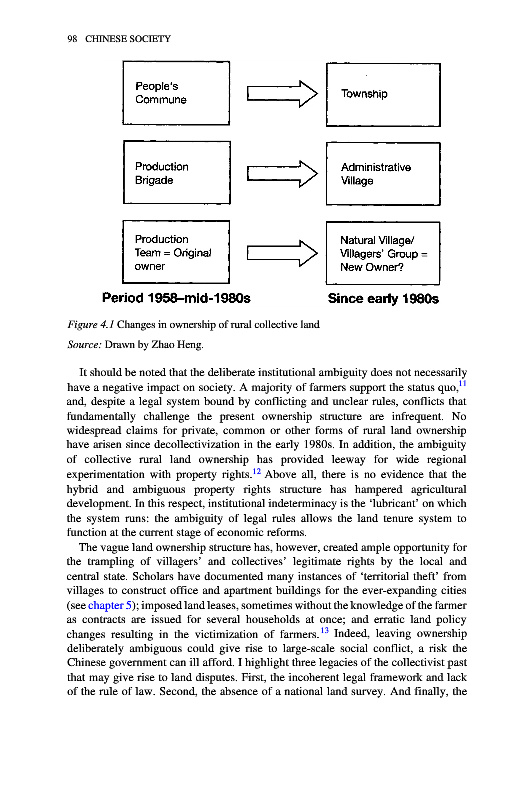 98 CHINESE SOCIETY

People's Commune

Township

Production Brigade

Administrative Village

Production Team = Original owner

Natural Village/ Villagers' Group = New Owner?

Period 1958–mid-1980s

Since early 1980s

Figure 4.1 Changes in ownership of rural collective land

Source: Drawn by Zhao Heng.

It should be noted that the deliberate institutional ambiguity does not necessarily have a negative impact on society. A majority of farmers support the status quo,$^{11}$ and, despite a legal system bound by conflicting and unclear rules, conflicts that fundamentally challenge the present ownership structure are infrequent. No widespread claims for private, common or other forms of rural land ownership have arisen since decollectivization in the early 1980s. In addition, the ambiguity of collective rural land ownership has provided leeway for wide regional experimentation with property rights.$^{12}$ Above all, there is no evidence that the hybrid and ambiguous property rights structure has hampered agricultural development. In this respect, institutional indeterminacy is the 'lubricant' on which the system runs: the ambiguity of legal rules allows the land tenure system to function at the current stage of economic reforms.

The vague land ownership structure has, however, created ample opportunity for the trampling of villagers' and collectives' legitimate rights by the local and central state. Scholars have documented many instances of 'territorial theft' from villages to construct office and apartment buildings for the ever-expanding cities (see chapter 5); imposed land leases, sometimes without the knowledge of the farmer as contracts are issued for several households at once; and erratic land policy changes resulting in the victimization of farmers.$^{13}$ Indeed, leaving ownership deliberately ambiguous could give rise to large-scale social conflict, a risk the Chinese government can ill afford. I highlight three legacies of the collectivist past that may give rise to land disputes. First, the incoherent legal framework and lack of the rule of law. Second, the absence of a national land survey. And finally, the